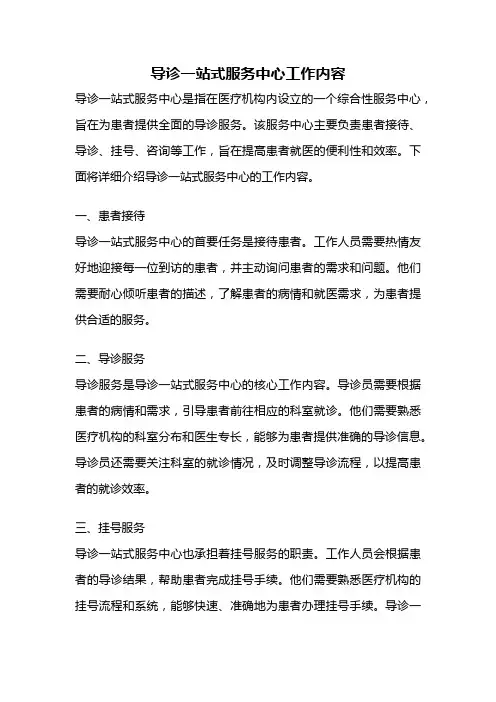 导诊一站式服务中心工作内容

导诊一站式服务中心是指在医疗机构内设立的一个综合性服务中心，旨在为患者提供全面的导诊服务。该服务中心主要负责患者接待、导诊、挂号、咨询等工作，旨在提高患者就医的便利性和效率。下面将详细介绍导诊一站式服务中心的工作内容。

一、患者接待

导诊一站式服务中心的首要任务是接待患者。工作人员需要热情友好地迎接每一位到访的患者，并主动询问患者的需求和问题。他们需要耐心倾听患者的描述，了解患者的病情和就医需求，为患者提供合适的服务。

二、导诊服务

导诊服务是导诊一站式服务中心的核心工作内容。导诊员需要根据患者的病情和需求，引导患者前往相应的科室就诊。他们需要熟悉医疗机构的科室分布和医生专长，能够为患者提供准确的导诊信息。导诊员还需要关注科室的就诊情况，及时调整导诊流程，以提高患者的就诊效率。

三、挂号服务

导诊一站式服务中心也承担着挂号服务的职责。工作人员会根据患者的导诊结果，帮助患者完成挂号手续。他们需要熟悉医疗机构的挂号流程和系统，能够快速、准确地为患者办理挂号手续。导诊一